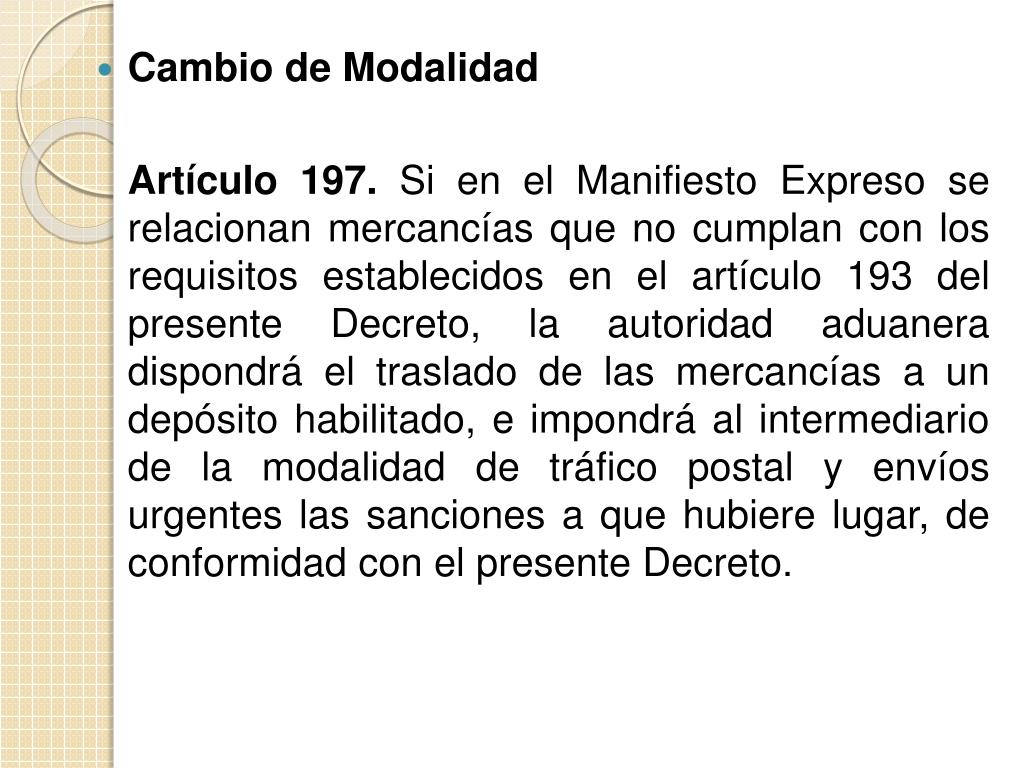 • Cambio de Modalidad

Artículo 197. Si en el Manifiesto Expreso se relacionan mercancías que no cumplan con los requisitos establecidos en el artículo 193 del presente Decreto, la autoridad aduanera dispondrá el traslado de las mercancías a un depósito habilitado, e impondrá al intermediario de la modalidad de tráfico postal y envíos urgentes las sanciones a que hubiere lugar, de conformidad con el presente Decreto.